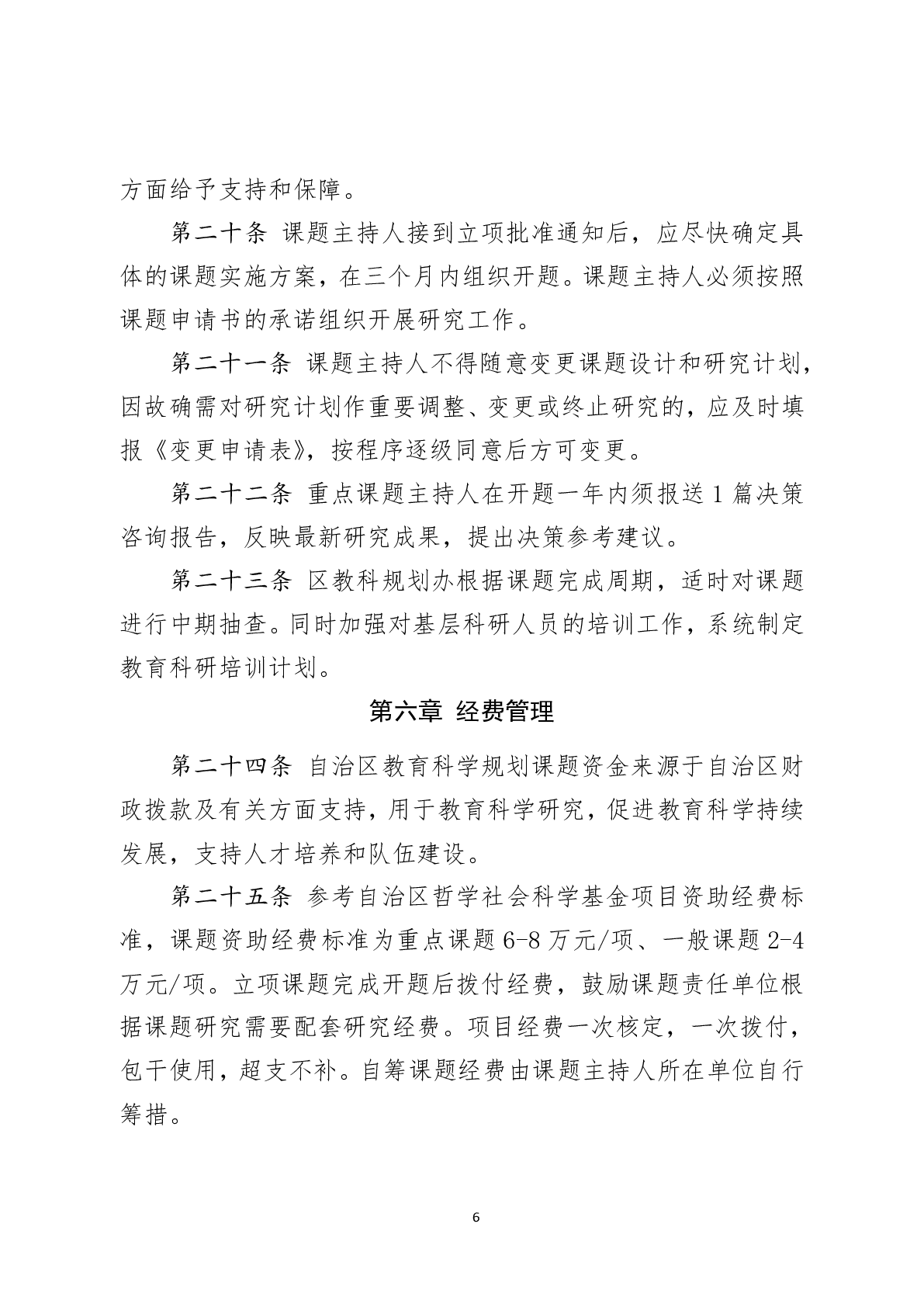 方面给予支持和保障。

第二十条 课题主持人接到立项批准通知后，应尽快确定具体的课题实施方案，在三个月内组织开题。课题主持人必须按照课题申请书的承诺组织开展研究工作。

第二十一条 课题主持人不得随意变更课题设计和研究计划，因故确需对研究计划作重要调整、变更或终止研究的，应及时填报《变更申请表》，按程序逐级同意后方可变更。

第二十二条 重点课题主持人在开题一年内须报送 1 篇决策咨询报告，反映最新研究成果，提出决策参考建议。

第二十三条 区教科规划办根据课题完成周期，适时对课题进行中期抽查。同时加强对基层科研人员的培训工作，系统制定教育科研培训计划。

第六章 经费管理

第二十四条 自治区教育科学规划课题资金来源于自治区财政拨款及有关方面支持，用于教育科学研究，促进教育科学持续发展，支持人才培养和队伍建设。

第二十五条 参考自治区哲学社会科学基金项目资助经费标准，课题资助经费标准为重点课题 6-8 万元/项、一般课题 2-4 万元/项。立项课题完成开题后拨付经费，鼓励课题责任单位根据课题研究需要配套研究经费。项目经费一次核定，一次拨付，包干使用，超支不补。自筹课题经费由课题主持人所在单位自行筹措。

6